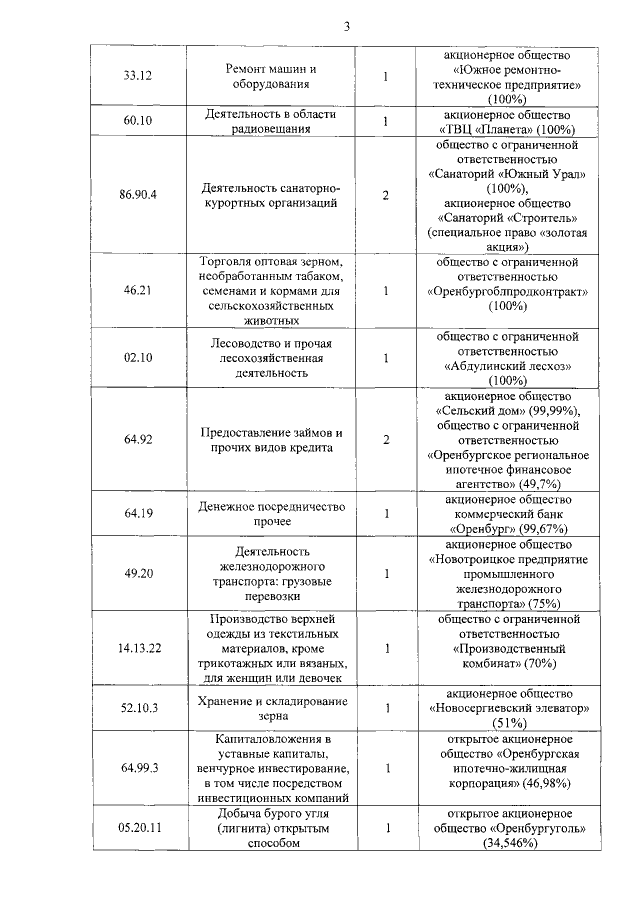 3

| | | | |
|---|---|---|---|
| 33.12 | Ремонт машин и оборудования | 1 | акционерное общество «Южное ремонтно-техническое предприятие» (100%) |
| 60.10 | Деятельность в области радиовещания | 1 | акционерное общество «ТВЦ «Планета» (100%) |
| 86.90.4 | Деятельность санаторно-курортных организаций | 2 | общество с ограниченной ответственностью «Санаторий «Южный Урал» (100%), акционерное общество «Санаторий «Строитель» (специальное право «золотая акция») |
| 46.21 | Торговля оптовая зерном, необработанным табаком, семенами и кормами для сельскохозяйственных животных | 1 | общество с ограниченной ответственностью «Оренбургоблпродконтракт» (100%) |
| 02.10 | Лесоводство и прочая лесохозяйственная деятельность | 1 | общество с ограниченной ответственностью «Абдулинский лесхоз» (100%) |
| 64.92 | Предоставление займов и прочих видов кредита | 2 | акционерное общество «Сельский дом» (99,99%), общество с ограниченной ответственностью «Оренбургское региональное ипотечное финансовое агентство» (49,7%) |
| 64.19 | Денежное посредничество прочее | 1 | акционерное общество коммерческий банк «Оренбург» (99,67%) |
| 49.20 | Деятельность железнодорожного транспорта: грузовые перевозки | 1 | акционерное общество «Новотроицкое предприятие промышленного железнодорожного транспорта» (75%) |
| 14.13.22 | Производство верхней одежды из текстильных материалов, кроме трикотажных или вязаных, для женщин или девочек | 1 | общество с ограниченной ответственностью «Производственный комбинат» (70%) |
| 52.10.3 | Хранение и складирование зерна | 1 | акционерное общество «Новосергиевский элеватор» (51%) |
| 64.99.3 | Капиталовложения в уставные капиталы, венчурное инвестирование, в том числе посредством инвестиционных компаний | 1 | открытое акционерное общество «Оренбургская ипотечно-жилищная корпорация» (46,98%) |
| 05.20.11 | Добыча бурого угля (лигнита) открытым способом | 1 | открытое акционерное общество «Оренбургуголь» (34,546%) |